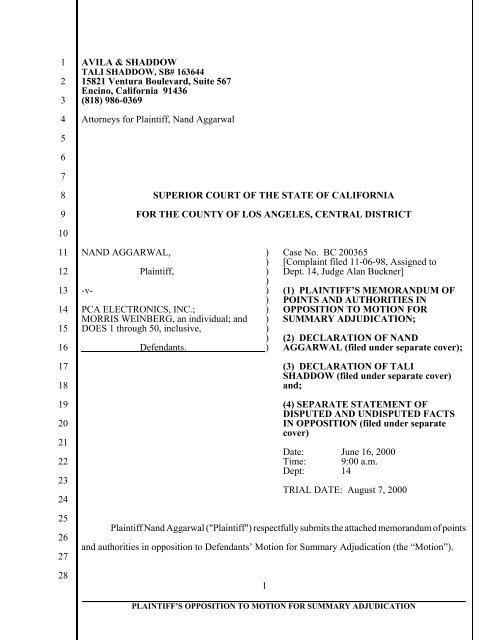 1
2
3
4
5
6
7
8
9
10
11
12
13
14
15
16
17
18
19
20
21
22
23
24
25
26
27
28

AVILA & SHADDOW
TALI SHADDOW, SB# 163644
15821 Ventura Boulevard, Suite 567
Encino, California 91436
(818) 986-0369

Attorneys for Plaintiff, Nand Aggarwal

SUPERIOR COURT OF THE STATE OF CALIFORNIA

FOR THE COUNTY OF LOS ANGELES, CENTRAL DISTRICT

NAND AGGARWAL,

Plaintiff,

-v-

PCA ELECTRONICS, INC.; MORRIS WEINBERG, an individual; and DOES 1 through 50, inclusive,

Defendants.

)
)
)
)
)
)
)
)
)
)
)

Case No. BC 200365
[Complaint filed 11-06-98, Assigned to Dept. 14, Judge Alan Buckner]

(1) PLAINTIFF'S MEMORANDUM OF POINTS AND AUTHORITIES IN OPPOSITION TO MOTION FOR SUMMARY ADJUDICATION;

(2) DECLARATION OF NAND AGGARWAL (filed under separate cover);

(3) DECLARATION OF TALI SHADDOW (filed under separate cover) and;

(4) SEPARATE STATEMENT OF DISPUTED AND UNDISPUTED FACTS IN OPPOSITION (filed under separate cover)

Date: June 16, 2000
Time: 9:00 a.m.
Dept: 14

TRIAL DATE: August 7, 2000

Plaintiff Nand Aggarwal ("Plaintiff") respectfully submits the attached memorandum of points and authorities in opposition to Defendants' Motion for Summary Adjudication (the "Motion").

1

PLAINTIFF'S OPPOSITION TO MOTION FOR SUMMARY ADJUDICATION